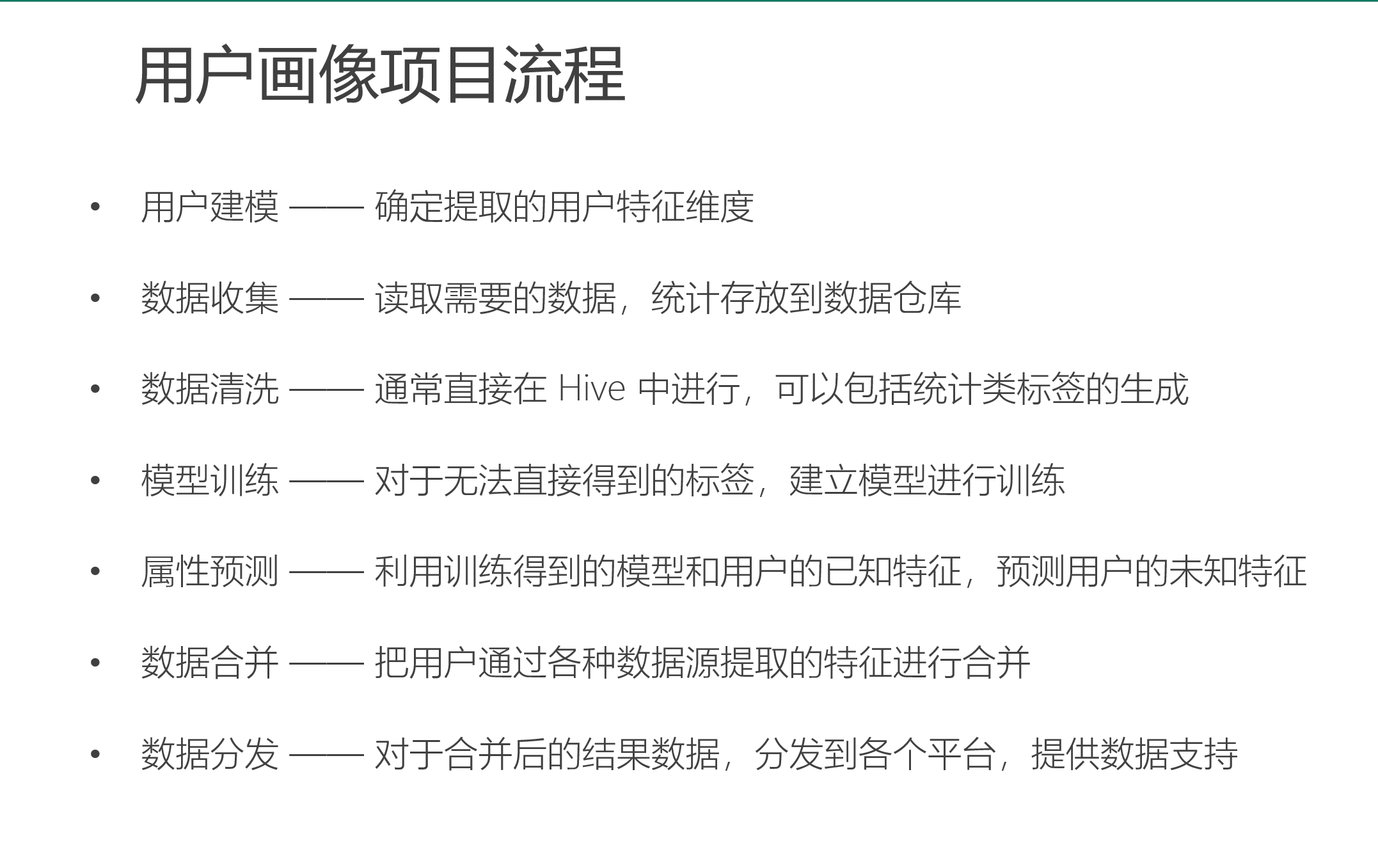 用户画像项目流程

• 用户建模 —— 确定提取的用户特征维度

• 数据收集 —— 读取需要的数据，统计存放到数据仓库

• 数据清洗 —— 通常直接在 Hive 中进行，可以包括统计类标签的生成

• 模型训练 —— 对于无法直接得到的标签，建立模型进行训练

• 属性预测 —— 利用训练得到的模型和用户的已知特征，预测用户的未知特征

• 数据合并 —— 把用户通过各种数据源提取的特征进行合并

• 数据分发 —— 对于合并后的结果数据，分发到各个平台，提供数据支持